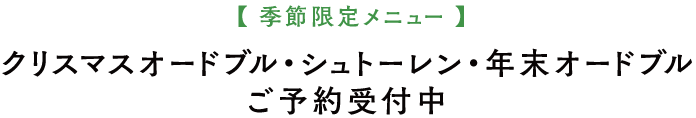 【 季節限定メニュー 】

クリスマスオードブル・シュトーレン・年末オードブル
ご予約受付中